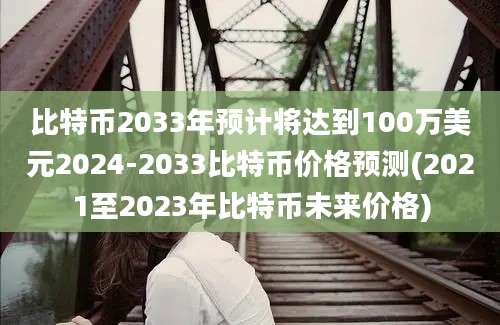 比特币2033年预计将达到100万美元2024-2033比特币价格预测(2021至2023年比特币未来价格)